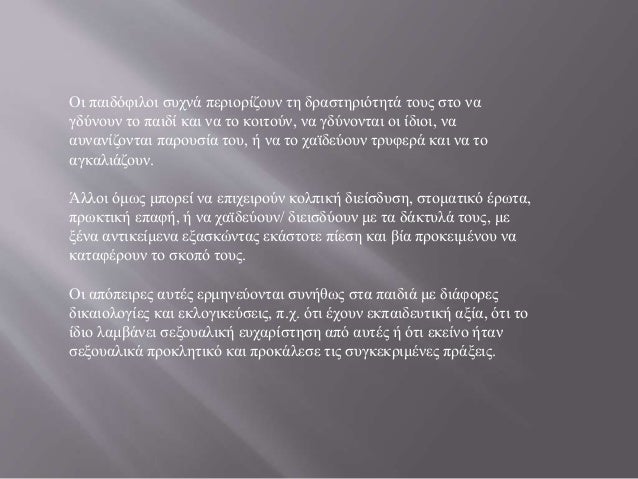 Οι παιδόφιλοι συχνά περιορίζουν τη δραστηριότητά τους στο να γδύνουν το παιδί και να το κοιτούν, να γδύνονται οι ίδιοι, να αυνανίζονται παρουσία του, ή να το χαϊδεύουν τρυφερά και να το αγκαλιάζουν.

Άλλοι όμως μπορεί να επιχειρούν κολπική διείσδυση, στοματικό έρωτα, πρωκτική επαφή, ή να χαϊδεύουν/ διεισδύουν με τα δάκτυλά τους, με ξένα αντικείμενα εξασκώντας εκάστοτε πίεση και βία προκειμένου να καταφέρουν το σκοπό τους.

Οι απόπειρες αυτές ερμηνεύονται συνήθως στα παιδιά με διάφορες δικαιολογίες και εκλογικεύσεις, π.χ. ότι έχουν εκπαιδευτική αξία, ότι το ίδιο λαμβάνει σεξουαλική ευχαρίστηση από αυτές ή ότι εκείνο ήταν σεξουαλικά προκλητικό και προκάλεσε τις συγκεκριμένες πράξεις.